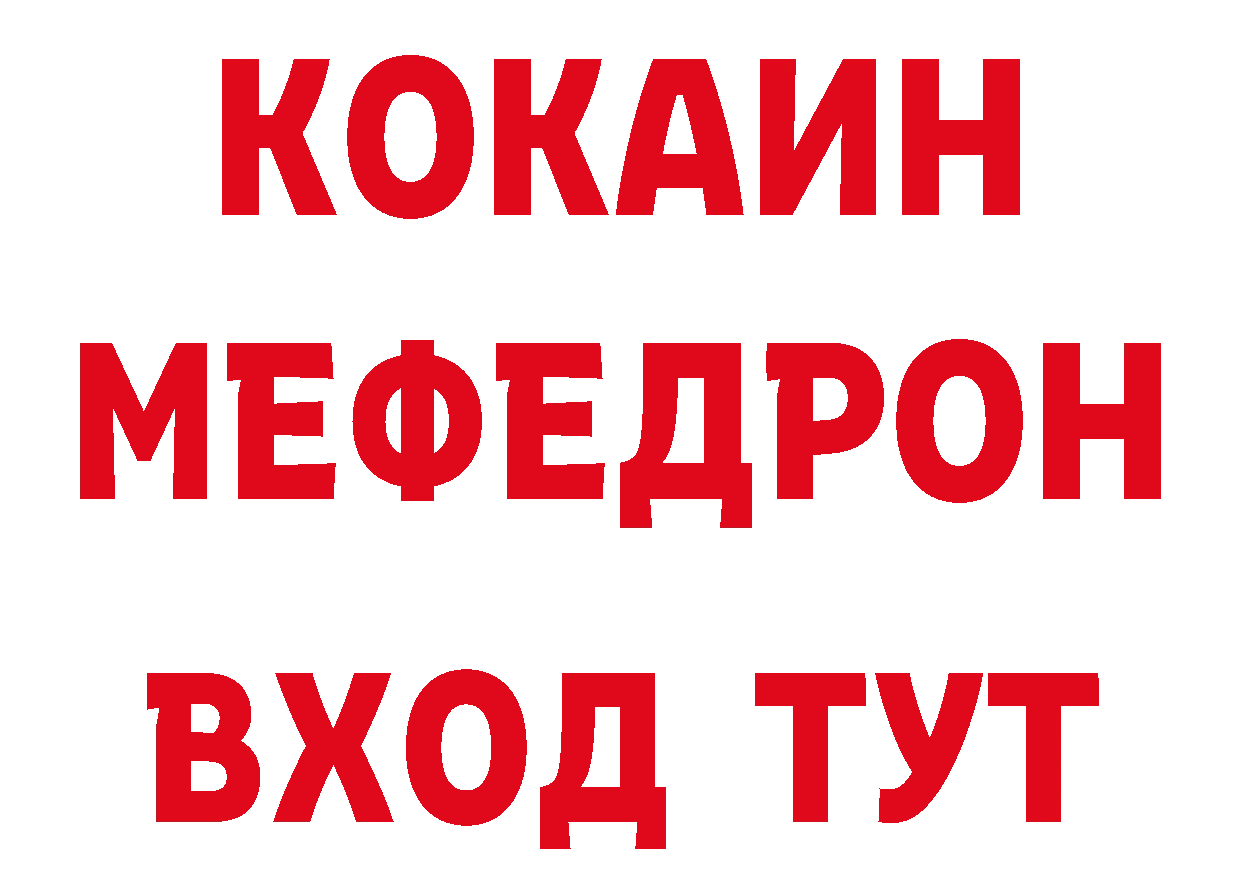 КОКАИН
МЕФЕДРОН
ВХОД ТУТ